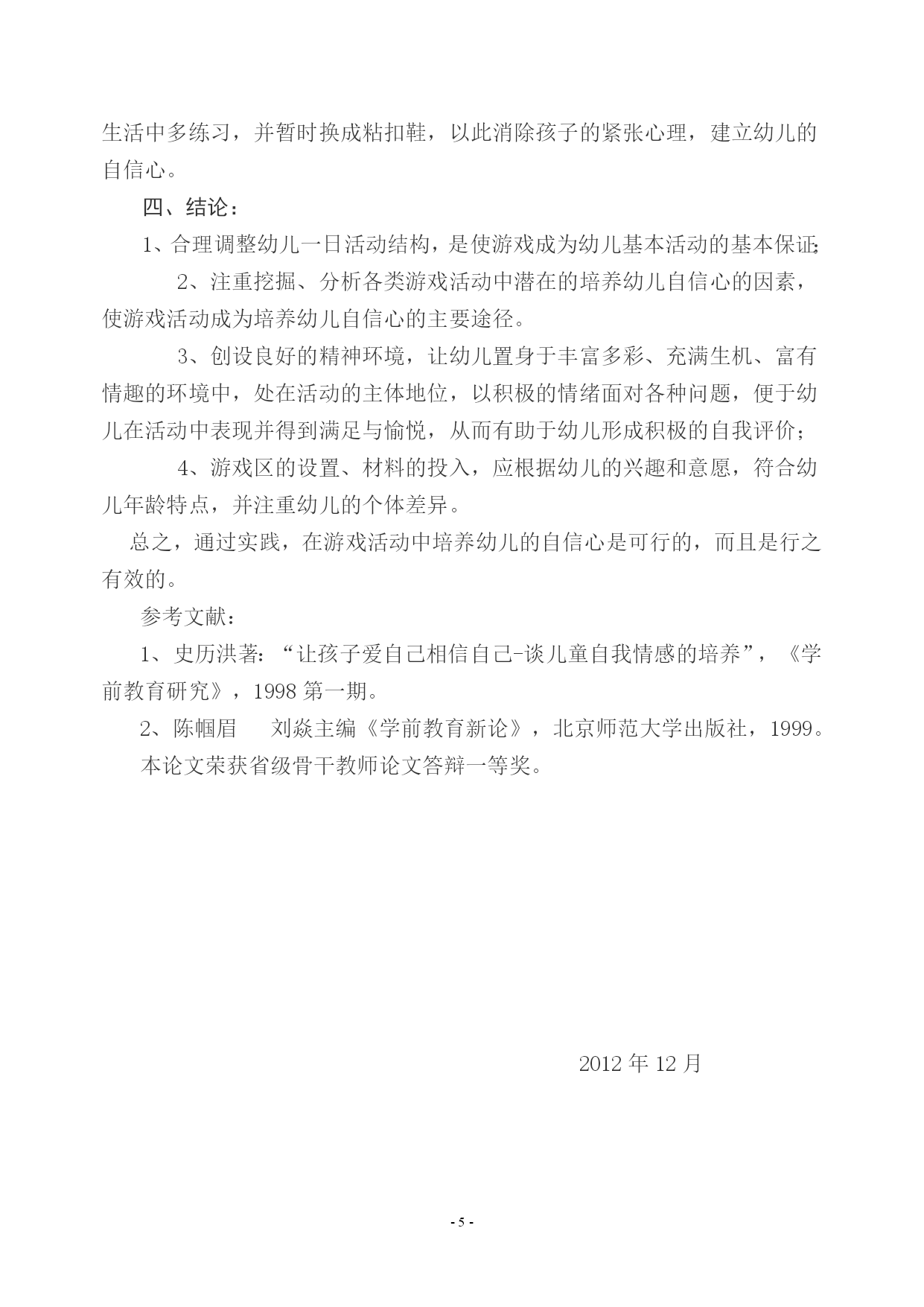 生活中多练习，并暂时换成粘扣鞋，以此消除孩子的紧张心理，建立幼儿的自信心。

四、结论：

1、合理调整幼儿一日活动结构，是使游戏成为幼儿基本活动的基本保证;

2、注重挖掘、分析各类游戏活动中潜在的培养幼儿自信心的因素，使游戏活动成为培养幼儿自信心的主要途径。

3、创设良好的精神环境，让幼儿置身于丰富多彩、充满生机、富有情趣的环境中，处在活动的主体地位，以积极的情绪面对各种问题，便于幼儿在活动中表现并得到满足与愉悦，从而有助于幼儿形成积极的自我评价；

4、游戏区的设置、材料的投入，应根据幼儿的兴趣和意愿，符合幼儿年龄特点，并注重幼儿的个体差异。

总之，通过实践，在游戏活动中培养幼儿的自信心是可行的，而且是行之有效的。

参考文献：

1、史历洪著：“让孩子爱自己相信自己-谈儿童自我情感的培养”，《学前教育研究》，1998 第一期。

2、陈帼眉　刘焱主编《学前教育新论》，北京师范大学出版社，1999。

本论文荣获省级骨干教师论文答辩一等奖。

2012 年 12 月

- 5 -